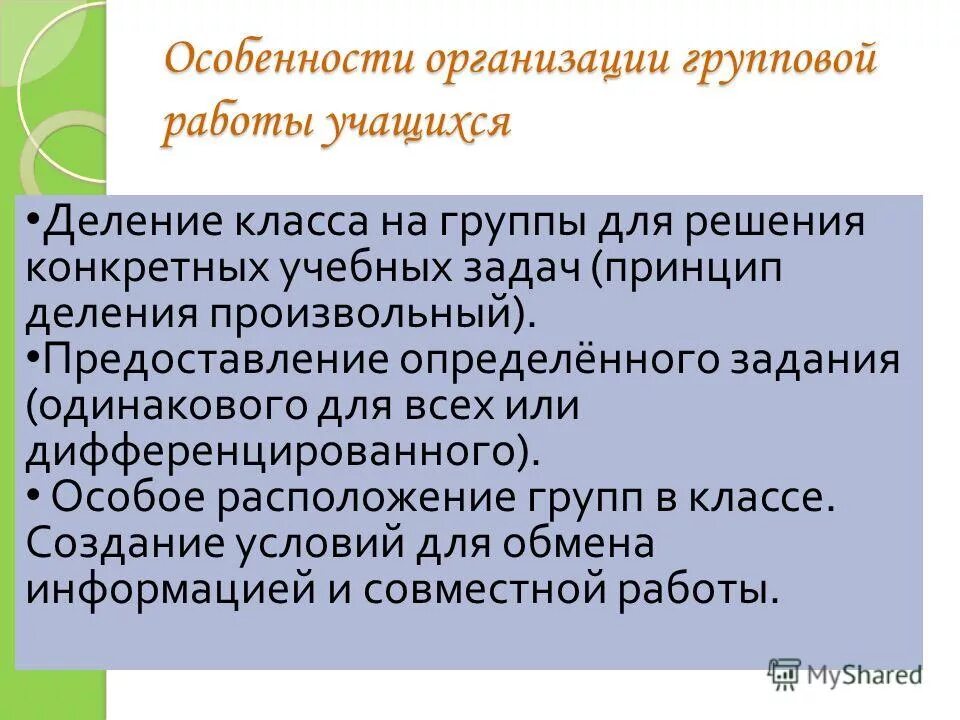 Особенности организации групповой работы учащихся

•Деление класса на группы для решения конкретных учебных задач (принцип деления произвольный).
•Предоставление определённого задания (одинакового для всех или дифференцированного).
• Особое расположение групп в классе. Создание условий для обмена информацией и совместной работы.

MyShared